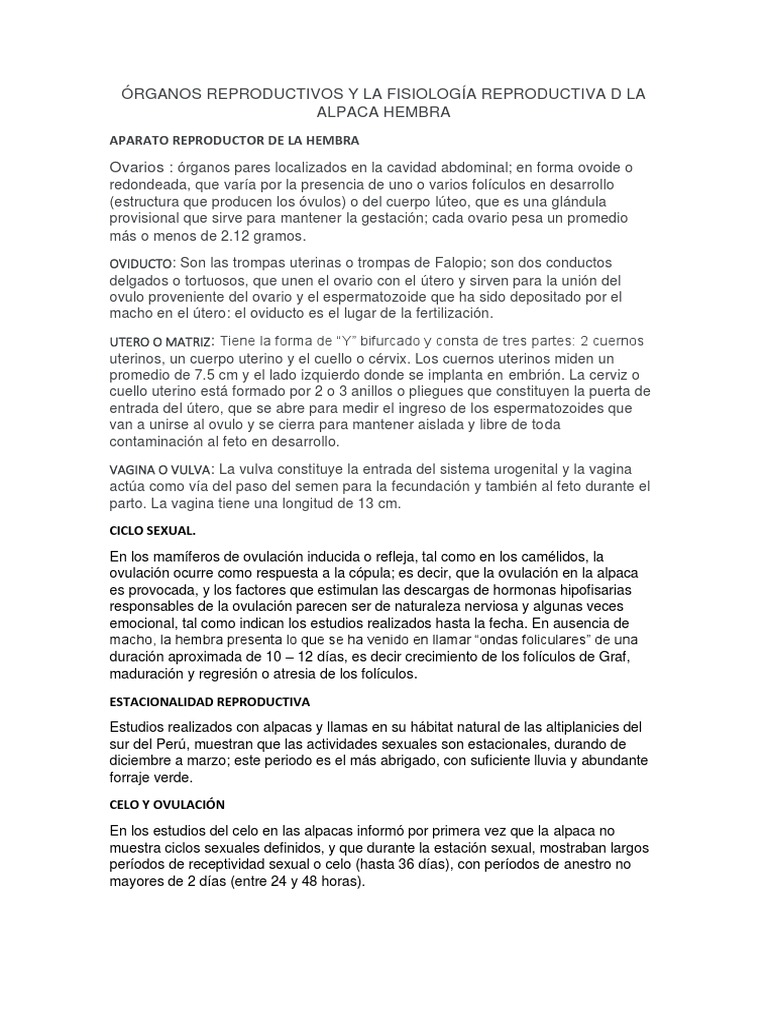 ÓRGANOS REPRODUCTIVOS Y LA FISIOLOGÍA REPRODUCTIVA D LA ALPACA HEMBRA

APARATO REPRODUCTOR DE LA HEMBRA

Ovarios : órganos pares localizados en la cavidad abdominal; en forma ovoide o redondeada, que varía por la presencia de uno o varios folículos en desarrollo (estructura que producen los óvulos) o del cuerpo lúteo, que es una glándula provisional que sirve para mantener la gestación; cada ovario pesa un promedio más o menos de 2.12 gramos.

OVIDUCTO: Son las trompas uterinas o trompas de Falopio; son dos conductos delgados o tortuosos, que unen el ovario con el útero y sirven para la unión del ovulo proveniente del ovario y el espermatozoide que ha sido depositado por el macho en el útero: el oviducto es el lugar de la fertilización.

UTERO O MATRIZ: Tiene la forma de "Y" bifurcado y consta de tres partes: 2 cuernos uterinos, un cuerpo uterino y el cuello o cérvix. Los cuernos uterinos miden un promedio de 7.5 cm y el lado izquierdo donde se implanta en embrión. La cerviz o cuello uterino está formado por 2 o 3 anillos o pliegues que constituyen la puerta de entrada del útero, que se abre para medir el ingreso de los espermatozoides que van a unirse al ovulo y se cierra para mantener aislada y libre de toda contaminación al feto en desarrollo.

VAGINA O VULVA: La vulva constituye la entrada del sistema urogenital y la vagina actúa como vía del paso del semen para la fecundación y también al feto durante el parto. La vagina tiene una longitud de 13 cm.

CICLO SEXUAL.

En los mamíferos de ovulación inducida o refleja, tal como en los camélidos, la ovulación ocurre como respuesta a la cópula; es decir, que la ovulación en la alpaca es provocada, y los factores que estimulan las descargas de hormonas hipofisarias responsables de la ovulación parecen ser de naturaleza nerviosa y algunas veces emocional, tal como indican los estudios realizados hasta la fecha. En ausencia de macho, la hembra presenta lo que se ha venido en llamar "ondas foliculares" de una duración aproximada de 10 – 12 días, es decir crecimiento de los folículos de Graf, maduración y regresión o atresia de los folículos.

ESTACIONALIDAD REPRODUCTIVA

Estudios realizados con alpacas y llamas en su hábitat natural de las altiplanicies del sur del Perú, muestran que las actividades sexuales son estacionales, durando de diciembre a marzo; este periodo es el más abrigado, con suficiente lluvia y abundante forraje verde.

CELO Y OVULACIÓN

En los estudios del celo en las alpacas informó por primera vez que la alpaca no muestra ciclos sexuales definidos, y que durante la estación sexual, mostraban largos períodos de receptividad sexual o celo (hasta 36 días), con períodos de anestro no mayores de 2 días (entre 24 y 48 horas).